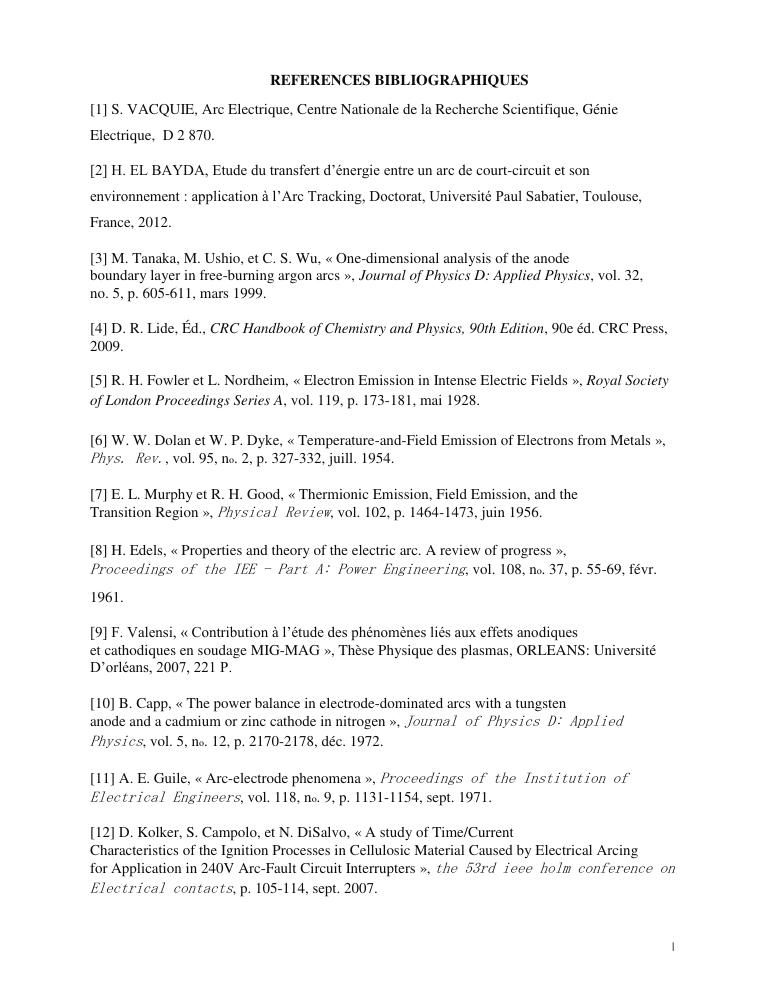 REFERENCES BIBLIOGRAPHIQUES

[1] S. VACQUIE, Arc Electrique, Centre Nationale de la Recherche Scientifique, Génie Electrique, D 2 870.

[2] H. EL BAYDA, Etude du transfert d'énergie entre un arc de court-circuit et son environnement : application à l'Arc Tracking, Doctorat, Université Paul Sabatier, Toulouse, France, 2012.

[3] M. Tanaka, M. Ushio, et C. S. Wu, « One-dimensional analysis of the anode boundary layer in free-burning argon arcs », Journal of Physics D: Applied Physics, vol. 32, no. 5, p. 605-611, mars 1999.

[4] D. R. Lide, Éd., CRC Handbook of Chemistry and Physics, 90th Edition, 90e éd. CRC Press, 2009.

[5] R. H. Fowler et L. Nordheim, « Electron Emission in Intense Electric Fields », Royal Society of London Proceedings Series A, vol. 119, p. 173-181, mai 1928.

[6] W. W. Dolan et W. P. Dyke, « Temperature-and-Field Emission of Electrons from Metals », Phys. Rev. , vol. 95, no. 2, p. 327-332, juill. 1954.

[7] E. L. Murphy et R. H. Good, « Thermionic Emission, Field Emission, and the Transition Region », Physical Review, vol. 102, p. 1464-1473, juin 1956.

[8] H. Edels, « Properties and theory of the electric arc. A review of progress », Proceedings of the IEE - Part A: Power Engineering, vol. 108, no. 37, p. 55-69, févr. 1961.

[9] F. Valensi, « Contribution à l'étude des phénomènes liés aux effets anodiques et cathodiques en soudage MIG-MAG », Thèse Physique des plasmas, ORLEANS: Université D'orléans, 2007, 221 P.

[10] B. Capp, « The power balance in electrode-dominated arcs with a tungsten anode and a cadmium or zinc cathode in nitrogen », Journal of Physics D: Applied Physics, vol. 5, no. 12, p. 2170-2178, déc. 1972.

[11] A. E. Guile, « Arc-electrode phenomena », Proceedings of the Institution of Electrical Engineers, vol. 118, no. 9, p. 1131-1154, sept. 1971.

[12] D. Kolker, S. Campolo, et N. DiSalvo, « A study of Time/Current Characteristics of the Ignition Processes in Cellulosic Material Caused by Electrical Arcing for Application in 240V Arc-Fault Circuit Interrupters », the 53rd ieee holm conference on Electrical contacts, p. 105-114, sept. 2007.

1